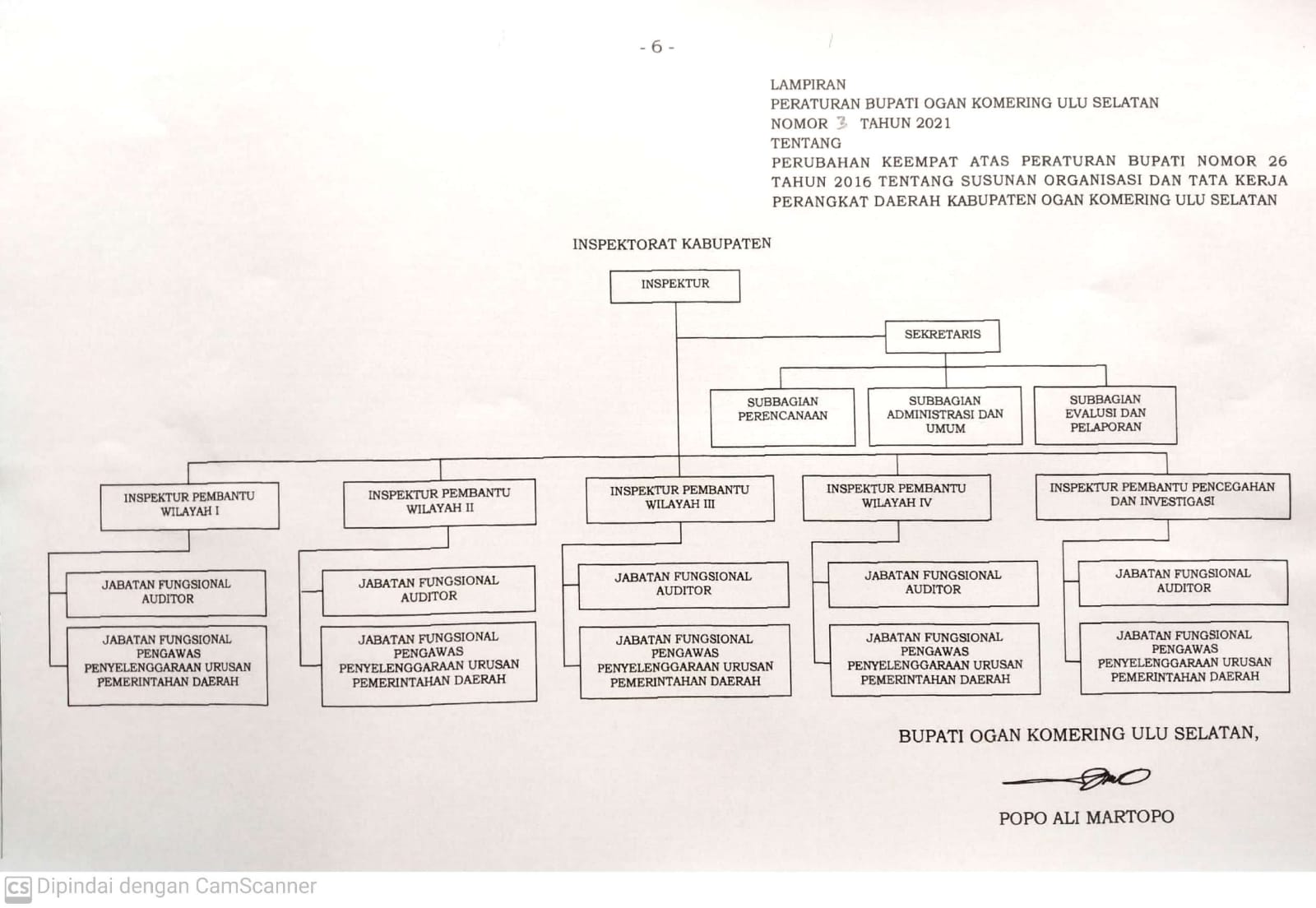 - 6 -

LAMPIRAN
PERATURAN BUPATI OGAN KOMERING ULU SELATAN
NOMOR 3 TAHUN 2021
TENTANG
PERUBAHAN KEEMPAT ATAS PERATURAN BUPATI NOMOR 26 TAHUN 2016 TENTANG SUSUNAN ORGANISASI DAN TATA KERJA PERANGKAT DAERAH KABUPATEN OGAN KOMERING ULU SELATAN

INSPEKTORAT KABUPATEN

INSPEKTUR

SEKRETARIS

SUBBAGIAN PERENCANAAN

SUBBAGIAN ADMINISTRASI DAN UMUM

SUBBAGIAN EVALUSI DAN PELAPORAN

INSPEKTUR PEMBANTU WILAYAH I

JABATAN FUNGSIONAL AUDITOR

JABATAN FUNGSIONAL PENGAWAS PENYELENGGARAAN URUSAN PEMERINTAHAN DAERAH

INSPEKTUR PEMBANTU WILAYAH II

JABATAN FUNGSIONAL AUDITOR

JABATAN FUNGSIONAL PENGAWAS PENYELENGGARAAN URUSAN PEMERINTAHAN DAERAH

INSPEKTUR PEMBANTU WILAYAH III

JABATAN FUNGSIONAL AUDITOR

JABATAN FUNGSIONAL PENGAWAS PENYELENGGARAAN URUSAN PEMERINTAHAN DAERAH

INSPEKTUR PEMBANTU WILAYAH IV

JABATAN FUNGSIONAL AUDITOR

JABATAN FUNGSIONAL PENGAWAS PENYELENGGARAAN URUSAN PEMERINTAHAN DAERAH

INSPEKTUR PEMBANTU PENCEGAHAN DAN INVESTIGASI

JABATAN FUNGSIONAL AUDITOR

JABATAN FUNGSIONAL PENGAWAS PENYELENGGARAAN URUSAN PEMERINTAHAN DAERAH

BUPATI OGAN KOMERING ULU SELATAN,

POPO ALI MARTOPO

Dipindai dengan CamScanner